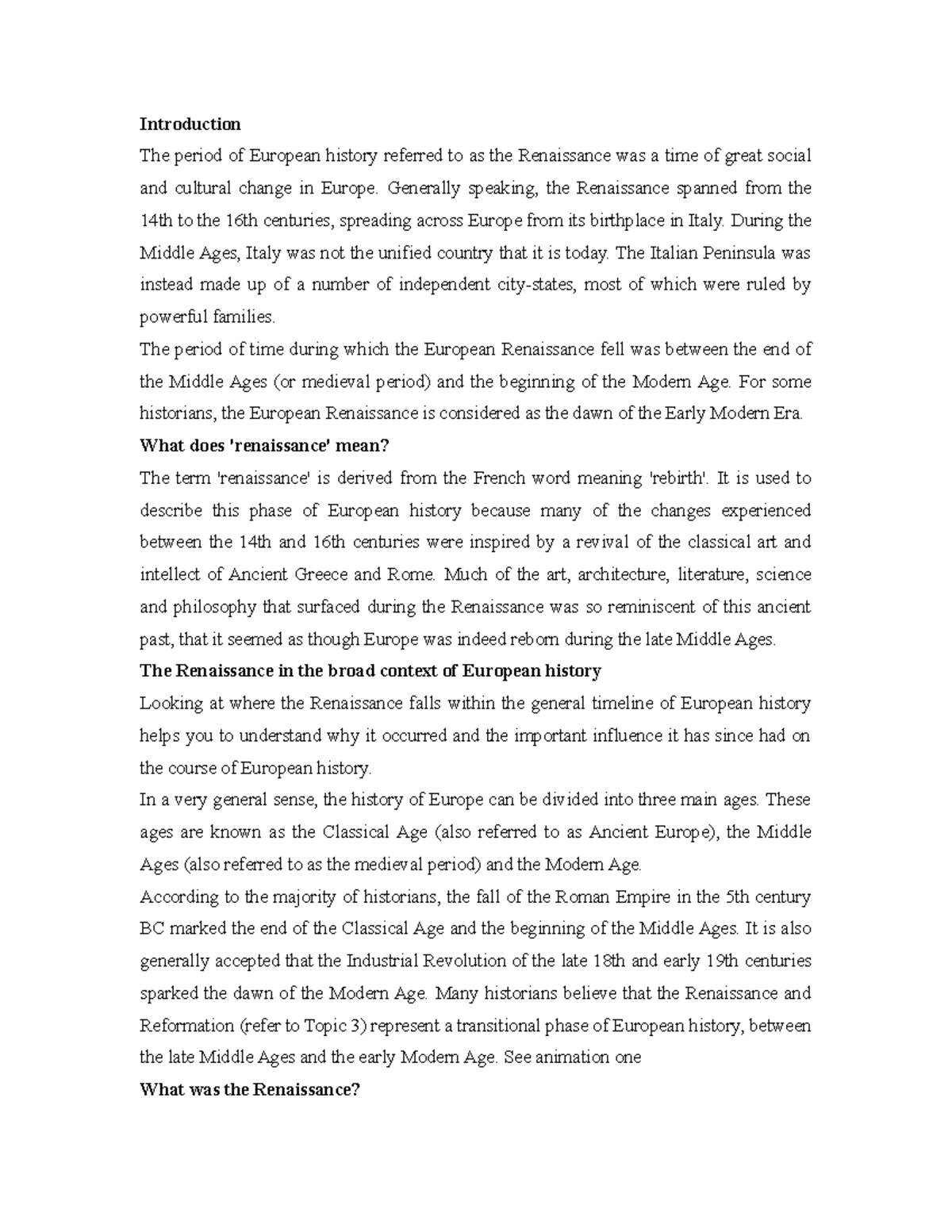 Introduction

The period of European history referred to as the Renaissance was a time of great social and cultural change in Europe. Generally speaking, the Renaissance spanned from the 14th to the 16th centuries, spreading across Europe from its birthplace in Italy. During the Middle Ages, Italy was not the unified country that it is today. The Italian Peninsula was instead made up of a number of independent city-states, most of which were ruled by powerful families.

The period of time during which the European Renaissance fell was between the end of the Middle Ages (or medieval period) and the beginning of the Modern Age. For some historians, the European Renaissance is considered as the dawn of the Early Modern Era.

What does 'renaissance' mean?

The term 'renaissance' is derived from the French word meaning 'rebirth'. It is used to describe this phase of European history because many of the changes experienced between the 14th and 16th centuries were inspired by a revival of the classical art and intellect of Ancient Greece and Rome. Much of the art, architecture, literature, science and philosophy that surfaced during the Renaissance was so reminiscent of this ancient past, that it seemed as though Europe was indeed reborn during the late Middle Ages.

The Renaissance in the broad context of European history

Looking at where the Renaissance falls within the general timeline of European history helps you to understand why it occurred and the important influence it has since had on the course of European history.

In a very general sense, the history of Europe can be divided into three main ages. These ages are known as the Classical Age (also referred to as Ancient Europe), the Middle Ages (also referred to as the medieval period) and the Modern Age.

According to the majority of historians, the fall of the Roman Empire in the 5th century BC marked the end of the Classical Age and the beginning of the Middle Ages. It is also generally accepted that the Industrial Revolution of the late 18th and early 19th centuries sparked the dawn of the Modern Age. Many historians believe that the Renaissance and Reformation (refer to Topic 3) represent a transitional phase of European history, between the late Middle Ages and the early Modern Age. See animation one

What was the Renaissance?